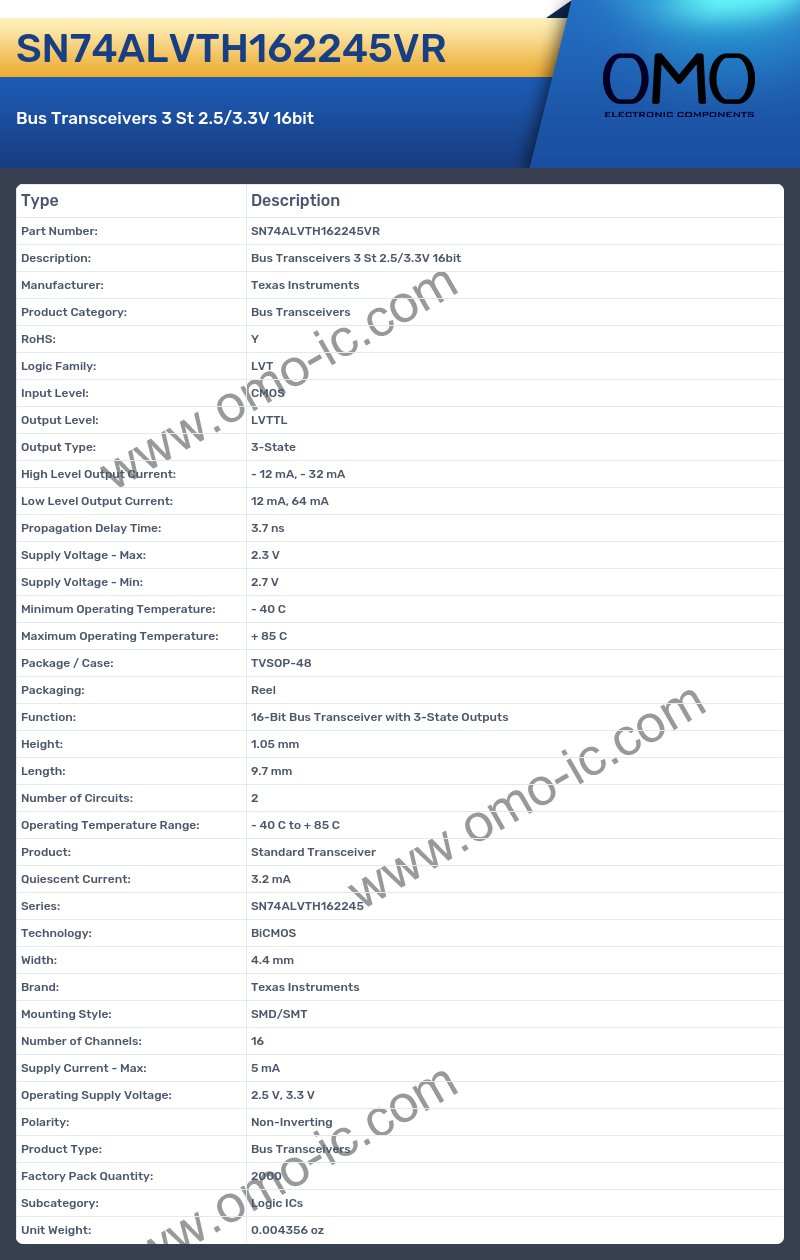 SN74ALVTH162245VR

Bus Transceivers 3 St 2.5/3.3V 16bit

OMO
ELECTRONIC COMPONENTS

| Type | Description |
|---|---|
| Part Number: | SN74ALVTH162245VR |
| Description: | Bus Transceivers 3 St 2.5/3.3V 16bit |
| Manufacturer: | Texas Instruments |
| Product Category: | Bus Transceivers |
| RoHS: | Y |
| Logic Family: | LVT |
| Input Level: | CMOS |
| Output Level: | LVTTL |
| Output Type: | 3-State |
| High Level Output Current: | - 12 mA, - 32 mA |
| Low Level Output Current: | 12 mA, 64 mA |
| Propagation Delay Time: | 3.7 ns |
| Supply Voltage - Max: | 2.3 V |
| Supply Voltage - Min: | 2.7 V |
| Minimum Operating Temperature: | - 40 C |
| Maximum Operating Temperature: | + 85 C |
| Package / Case: | TVSOP-48 |
| Packaging: | Reel |
| Function: | 16-Bit Bus Transceiver with 3-State Outputs |
| Height: | 1.05 mm |
| Length: | 9.7 mm |
| Number of Circuits: | 2 |
| Operating Temperature Range: | - 40 C to + 85 C |
| Product: | Standard Transceiver |
| Quiescent Current: | 3.2 mA |
| Series: | SN74ALVTH162245 |
| Technology: | BiCMOS |
| Width: | 4.4 mm |
| Brand: | Texas Instruments |
| Mounting Style: | SMD/SMT |
| Number of Channels: | 16 |
| Supply Current - Max: | 5 mA |
| Operating Supply Voltage: | 2.5 V, 3.3 V |
| Polarity: | Non-Inverting |
| Product Type: | Bus Transceivers |
| Factory Pack Quantity: | 2000 |
| Subcategory: | Logic ICs |
| Unit Weight: | 0.004356 oz |

www.omo-ic.com